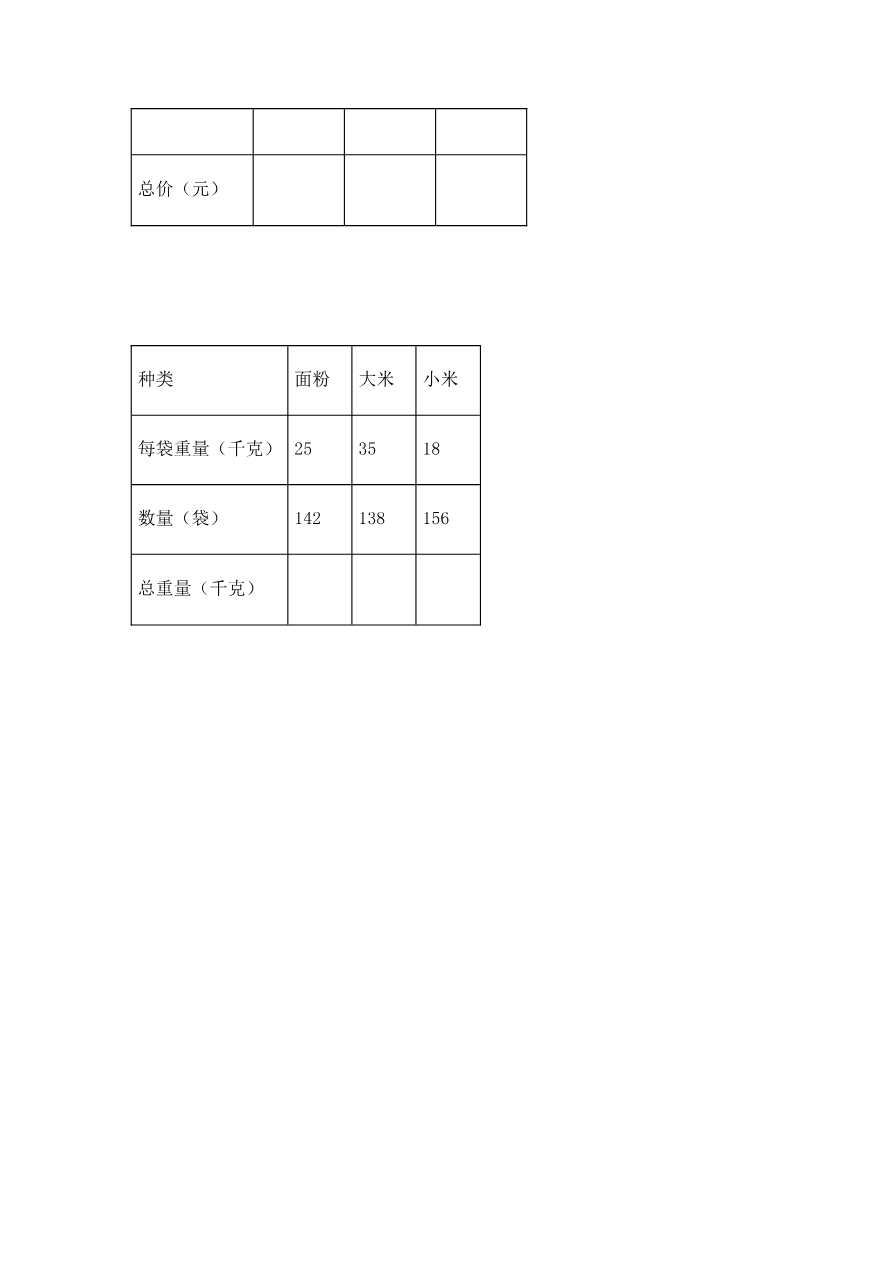 | | | | |
|---|---|---|---|
| 总价（元） | | | |

| 种类 | 面粉 | 大米 | 小米 |
|---|---|---|---|
| 每袋重量（千克） | 25 | 35 | 18 |
| 数量（袋） | 142 | 138 | 156 |
| 总重量（千克） | | | |